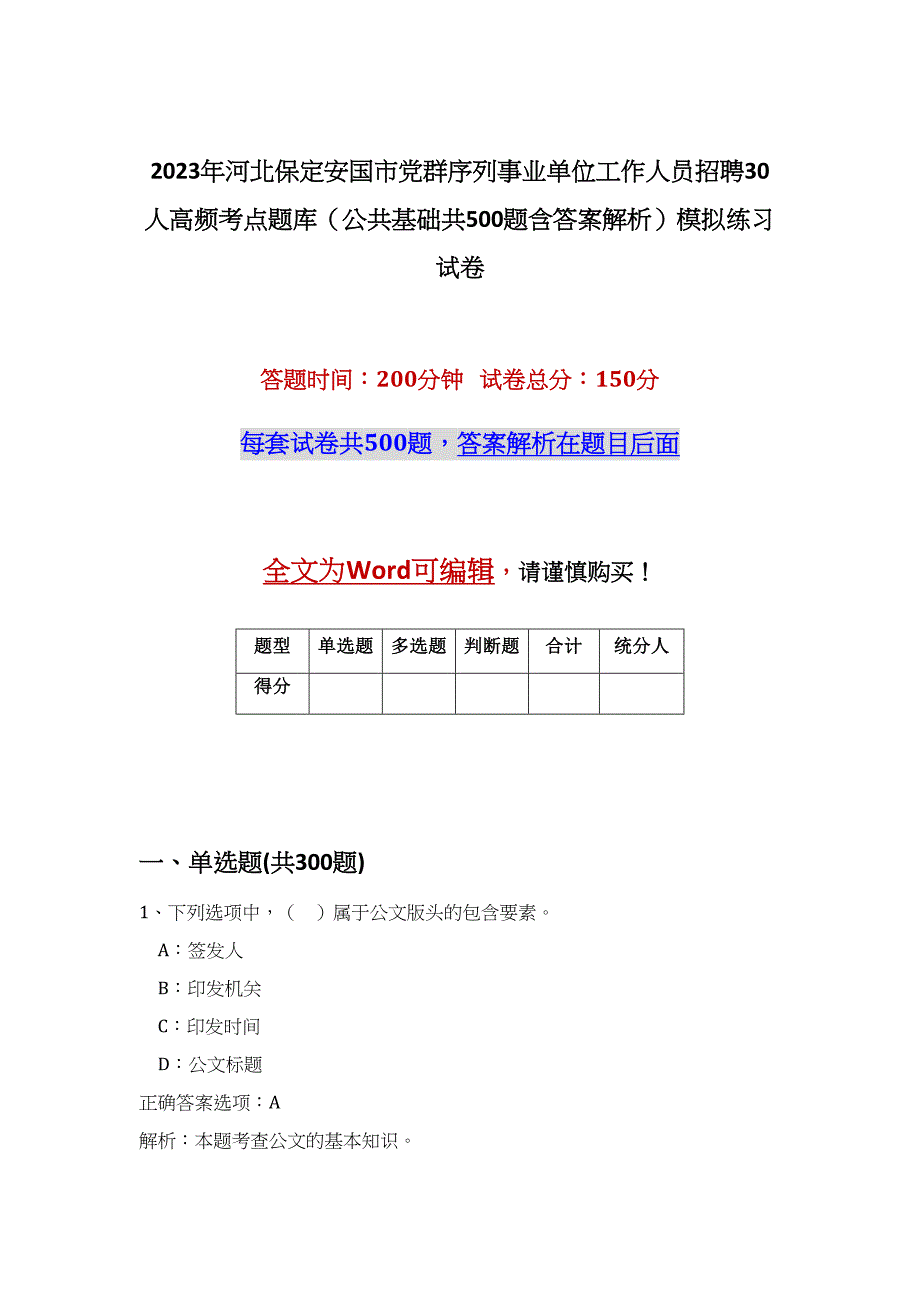 2023年河北保定安国市党群序列事业单位工作人员招聘30人高频考点题库（公共基础共500题含答案解析）模拟练习试卷

答题时间：200分钟　试卷总分：150分

每套试卷共500题，答案解析在题目后面

全文为Word可编辑，请谨慎购买！

| 题型 | 单选题 | 多选题 | 判断题 | 合计 | 统分人 |
|---|---|---|---|---|---|
| 得分 | | | | | |

一、单选题(共300题)

1、下列选项中，（　）属于公文版头的包含要素。

A：签发人

B：印发机关

C：印发时间

D：公文标题

正确答案选项：A

解析：本题考查公文的基本知识。